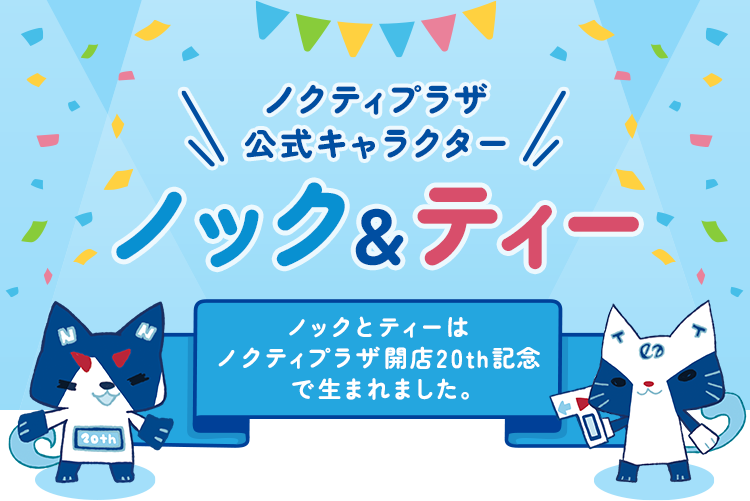 ノクティプラザ
公式キャラクター

ノック&ティー

ノックとティーは
ノクティプラザ開店20th記念
で生まれました。

N N

20th

T T